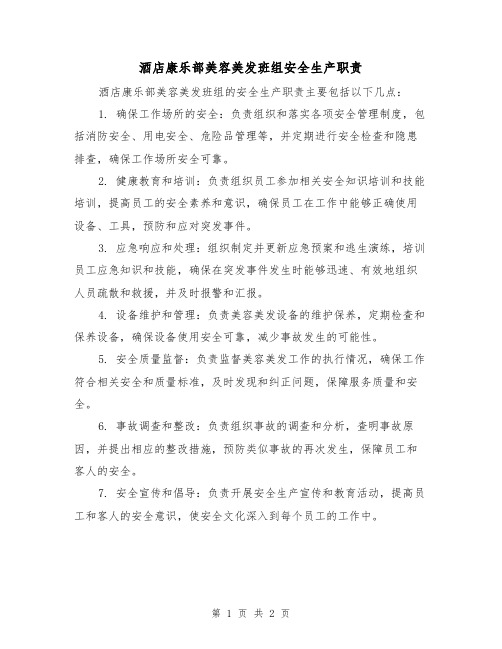 酒店康乐部美容美发班组安全生产职责

酒店康乐部美容美发班组的安全生产职责主要包括以下几点：

1. 确保工作场所的安全：负责组织和落实各项安全管理制度，包括消防安全、用电安全、危险品管理等，并定期进行安全检查和隐患排查，确保工作场所安全可靠。

2. 健康教育和培训：负责组织员工参加相关安全知识培训和技能培训，提高员工的安全素养和意识，确保员工在工作中能够正确使用设备、工具，预防和应对突发事件。

3. 应急响应和处理：组织制定并更新应急预案和逃生演练，培训员工应急知识和技能，确保在突发事件发生时能够迅速、有效地组织人员疏散和救援，并及时报警和汇报。

4. 设备维护和管理：负责美容美发设备的维护保养，定期检查和保养设备，确保设备使用安全可靠，减少事故发生的可能性。

5. 安全质量监督：负责监督美容美发工作的执行情况，确保工作符合相关安全和质量标准，及时发现和纠正问题，保障服务质量和安全。

6. 事故调查和整改：负责组织事故的调查和分析，查明事故原因，并提出相应的整改措施，预防类似事故的再次发生，保障员工和客人的安全。

7. 安全宣传和倡导：负责开展安全生产宣传和教育活动，提高员工和客人的安全意识，使安全文化深入到每个员工的工作中。

第 1 页 共 2 页